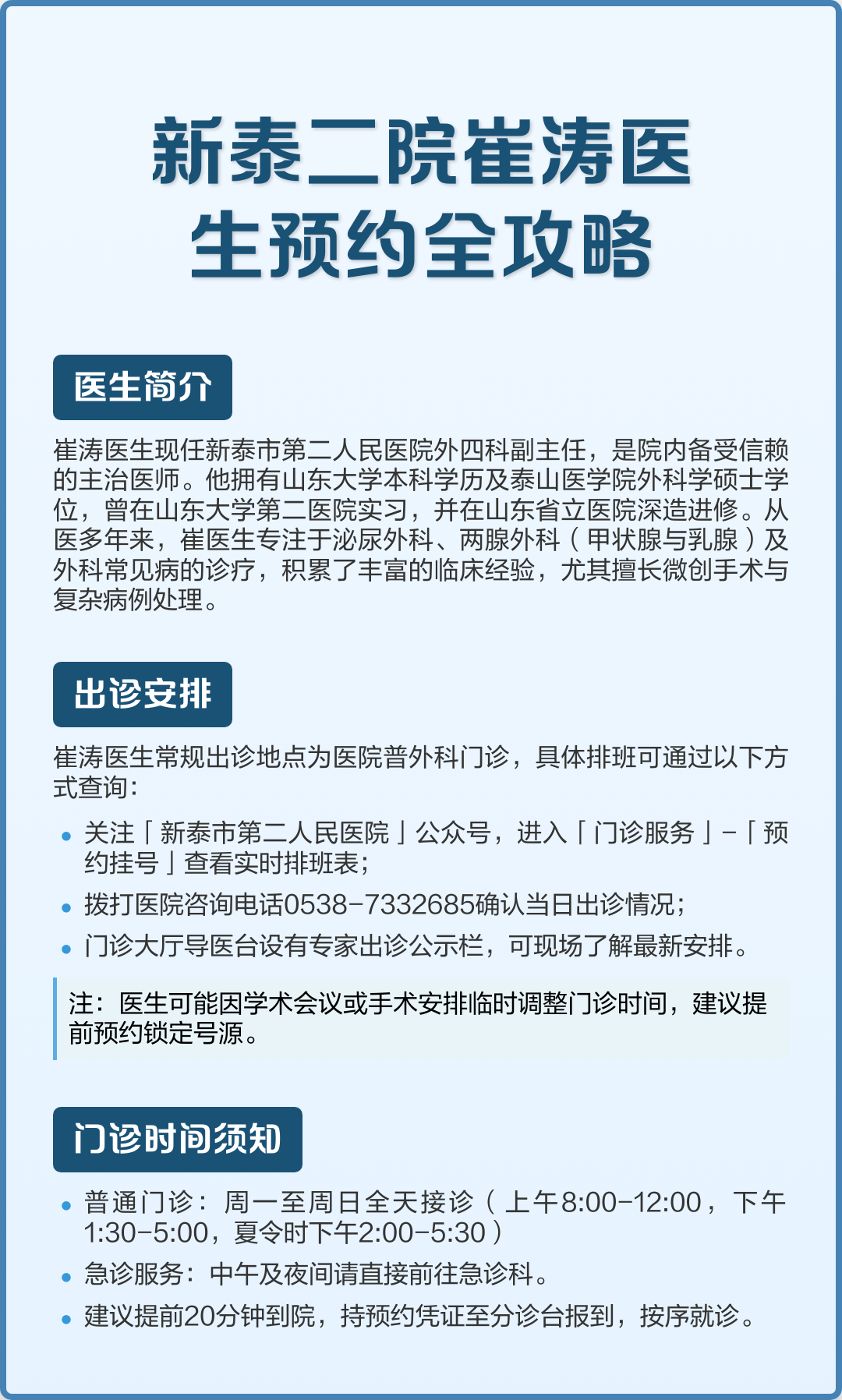 新泰二院崔涛医生预约全攻略

医生简介

崔涛医生现任新泰市第二人民医院外四科副主任，是院内备受信赖的主治医师。他拥有山东大学本科学历及泰山医学院外科学硕士学位，曾在山东大学第二医院实习，并在山东省立医院深造进修。从医多年来，崔医生专注于泌尿外科、两腺外科（甲状腺与乳腺）及外科常见病的诊疗，积累了丰富的临床经验，尤其擅长微创手术与复杂病例处理。

出诊安排

崔涛医生常规出诊地点为医院普外科门诊，具体排班可通过以下方式查询：

• 关注「新泰市第二人民医院」公众号，进入「门诊服务」-「预约挂号」查看实时排班表；
• 拨打医院咨询电话0538-7332685确认当日出诊情况；
• 门诊大厅导医台设有专家出诊公示栏，可现场了解最新安排。

注：医生可能因学术会议或手术安排临时调整门诊时间，建议提前预约锁定号源。

门诊时间须知

• 普通门诊：周一至周日全天接诊（上午8:00-12:00，下午1:30-5:00，夏令时下午2:00-5:30）
• 急诊服务：中午及夜间请直接前往急诊科。
• 建议提前20分钟到院，持预约凭证至分诊台报到，按序就诊。